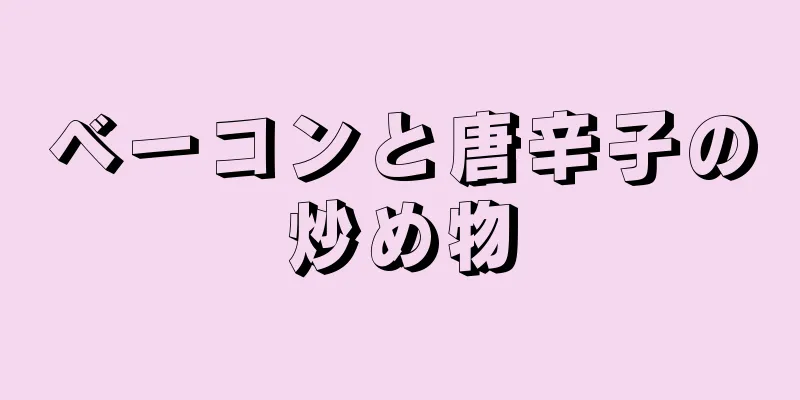 ベーコンと唐辛子の炒め物